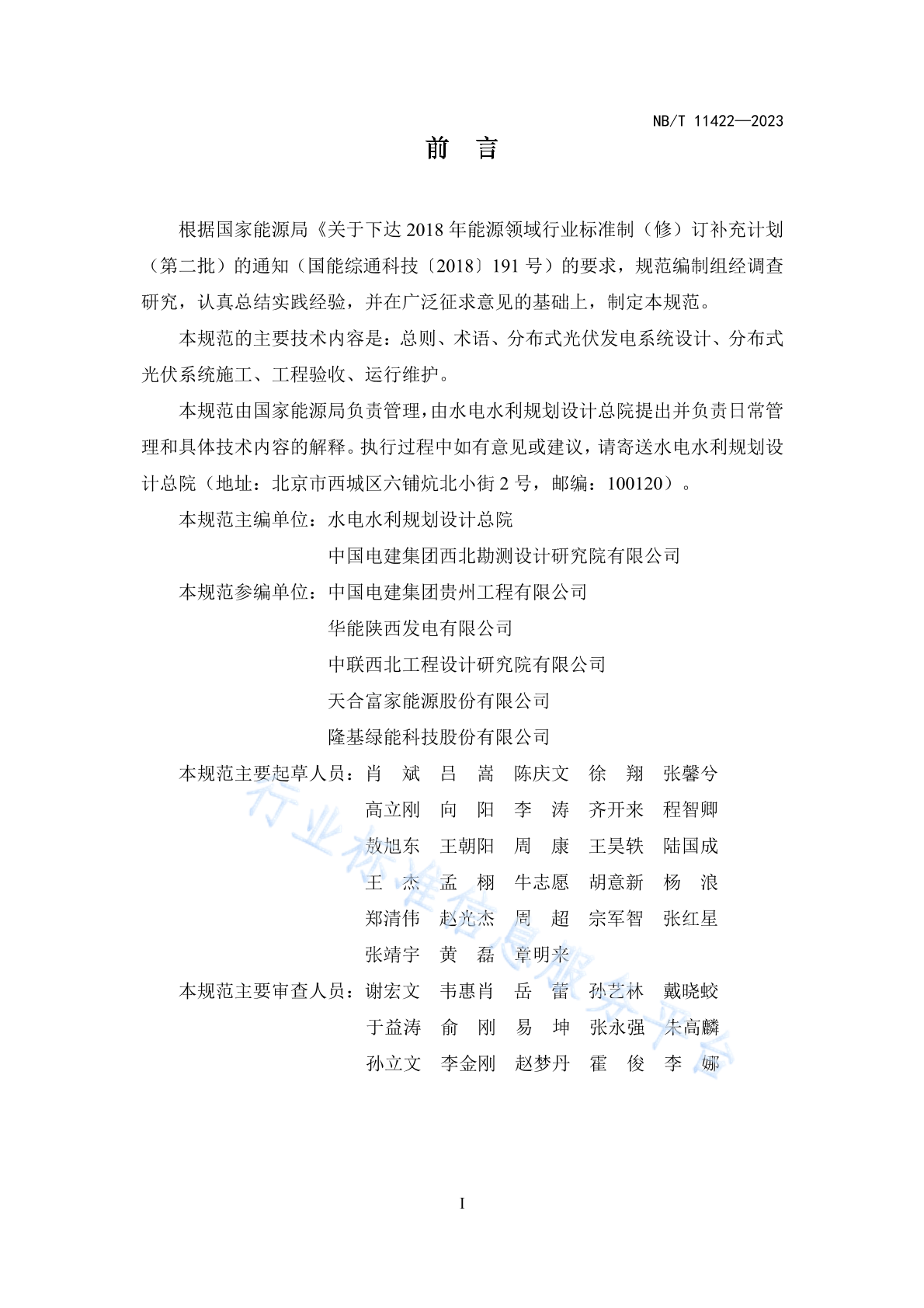 NB/T 11422—2023

前 言

根据国家能源局《关于下达2018年能源领域行业标准制（修）订补充计划（第二批）的通知（国能综通科技〔2018〕191号）的要求，规范编制组经调查研究，认真总结实践经验，并在广泛征求意见的基础上，制定本规范。

本规范的主要技术内容是：总则、术语、分布式光伏发电系统设计、分布式光伏系统施工、工程验收、运行维护。

本规范由国家能源局负责管理，由水电水利规划设计总院提出并负责日常管理和具体技术内容的解释。执行过程中如有意见或建议，请寄送水电水利规划设计总院（地址：北京市西城区六铺炕北小街2号，邮编：100120）。

本规范主编单位：水电水利规划设计总院
中国电建集团西北勘测设计研究院有限公司

本规范参编单位：中国电建集团贵州工程有限公司
华能陕西发电有限公司
中联西北工程设计研究院有限公司
天合富家能源股份有限公司
隆基绿能科技股份有限公司

本规范主要起草人员：肖 斌 吕 嵩 陈庆文 徐 翔 张馨兮
高立刚 向 阳 李 涛 齐开来 程智卿
敖旭东 王朝阳 周 康 王昊轶 陆国成
王 杰 孟 栩 牛志愿 胡意新 杨 浪
郑清伟 赵光杰 周 超 宗军智 张红星
张靖宇 黄 磊 章明来

本规范主要审查人员：谢宏文 韦惠肖 岳 蕾 孙艺林 戴晓蛟
于益涛 俞 刚 易 坤 张永强 朱高麟
孙立文 李金刚 赵梦丹 霍 俊 李 娜

I

行业标准信息服务平台